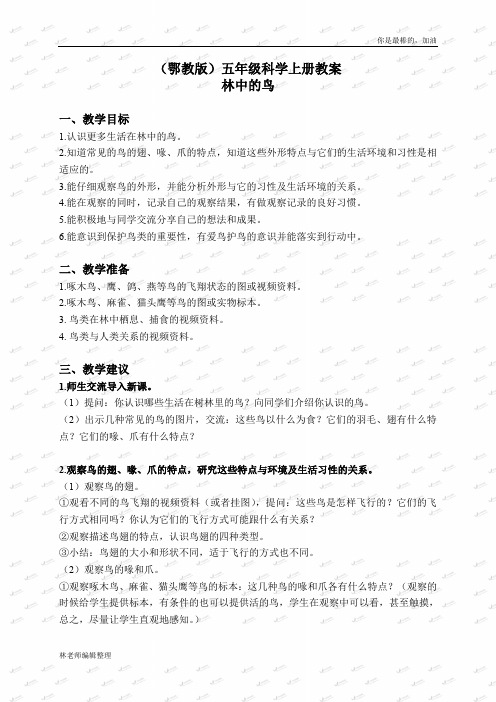 你是最棒的，加油

（鄂教版）五年级科学上册教案
林中的鸟

一、教学目标
1.认识更多生活在林中的鸟。
2.知道常见的鸟的翅、喙、爪的特点，知道这些外形特点与它们的生活环境和习性是相适应的。
3.能仔细观察鸟的外形，并能分析外形与它的习性及生活环境的关系。
4.能在观察的同时，记录自己的观察结果，有做观察记录的良好习惯。
5.能积极地与同学交流分享自己的想法和成果。
6.能意识到保护鸟类的重要性，有爱鸟护鸟的意识并能落实到行动中。

二、教学准备
1.啄木鸟、鹰、鸽、燕等鸟的飞翔状态的图或视频资料。
2.啄木鸟、麻雀、猫头鹰等鸟的图或实物标本。
3. 鸟类在林中栖息、捕食的视频资料。
4. 鸟类与人类关系的视频资料。

三、教学建议
1.师生交流导入新课。
（1）提问：你认识哪些生活在树林里的鸟？向同学们介绍你认识的鸟。
（2）出示几种常见的鸟的图片，交流：这些鸟以什么为食？它们的羽毛、翅有什么特点？它们的喙、爪有什么特点？

2.观察鸟的翅、喙、爪的特点，研究这些特点与环境及生活习性的关系。
（1）观察鸟的翅。
①观看不同的鸟飞翔的视频资料（或者挂图），提问：这些鸟是怎样飞行的？它们的飞行方式相同吗？你认为它们的飞行方式可能跟什么有关系？
②观察描述鸟翅的特点，认识鸟翅的四种类型。
③小结：鸟翅的大小和形状不同，适于飞行的方式也不同。
（2）观察鸟的喙和爪。
①观察啄木鸟、麻雀、猫头鹰等鸟的标本：这几种鸟的喙和爪各有什么特点？（观察的时候给学生提供标本，有条件的也可以提供活的鸟，学生在观察中可以看，甚至触摸，总之，尽量让学生直观地感知。）

林老师编辑整理